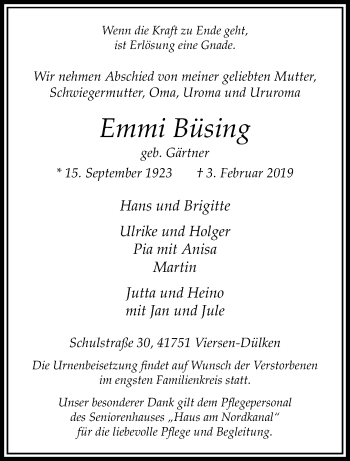 Wenn die Kraft zu Ende geht, ist Erlösung eine Gnade.

Wir nehmen Abschied von meiner geliebten Mutter, Schwiegermutter, Oma, Uroma und Ururoma

Emmi Büsing

geb. Gärtner

* 15. September 1923 † 3. Februar 2019

Hans und Brigitte

Ulrike und Holger
Pia mit Anisa
Martin

Jutta und Heino
mit Jan und Jule

Schulstraße 30, 41751 Viersen-Dülken

Die Urnenbeisetzung findet auf Wunsch der Verstorbenen im engsten Familienkreis statt.

Unser besonderer Dank gilt dem Pflegepersonal des Seniorenhauses „Haus am Nordkanal“ für die liebevolle Pflege und Begleitung.